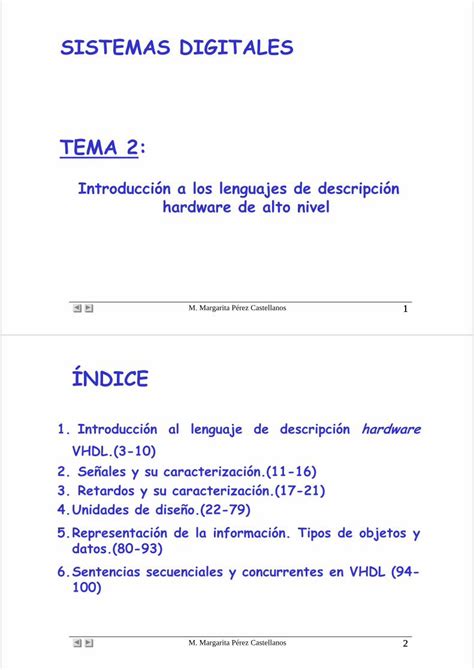 SISTEMAS DIGITALES

TEMA 2:

Introducción a los lenguajes de descripción hardware de alto nivel

M. Margarita Pérez Castellanos

1

ÍNDICE

1. Introducción al lenguaje de descripción hardware VHDL.(3-10)
2. Señales y su caracterización.(11-16)
3. Retardos y su caracterización.(17-21)
4. Unidades de diseño.(22-79)
5. Representación de la información. Tipos de objetos y datos.(80-93)
6. Sentencias secuenciales y concurrentes en VHDL (94-100)

M. Margarita Pérez Castellanos

2